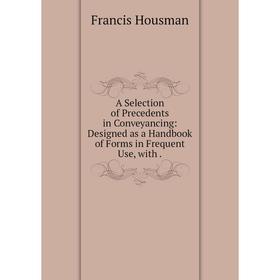 Francis Housman

A Selection of Precedents in Conveyancing: Designed as a Handbook of Forms in Frequent Use, with .